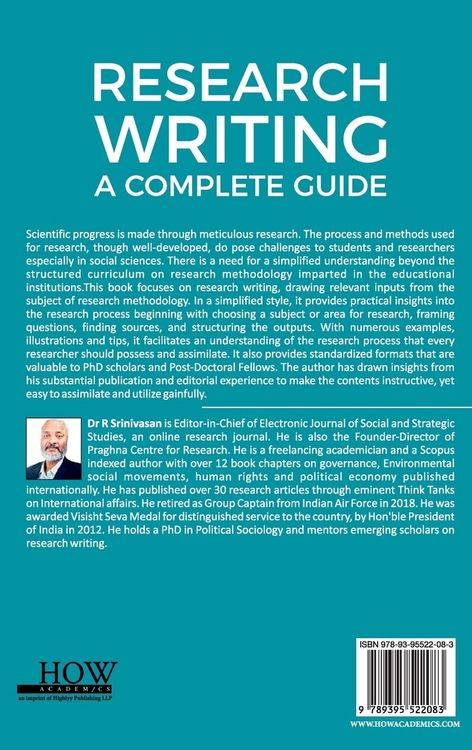 RESEARCH WRITING
A COMPLETE GUIDE

Scientific progress is made through meticulous research. The process and methods used for research, though well-developed, do pose challenges to students and researchers especially in social sciences. There is a need for a simplified understanding beyond the structured curriculum on research methodology imparted in the educational institutions.This book focuses on research writing, drawing relevant inputs from the subject of research methodology. In a simplified style, it provides practical insights into the research process beginning with choosing a subject or area for research, framing questions, finding sources, and structuring the outputs. With numerous examples, illustrations and tips, it facilitates an understanding of the research process that every researcher should possess and assimilate. It also provides standardized formats that are valuable to PhD scholars and Post-Doctoral Fellows. The author has drawn insights from his substantial publication and editorial experience to make the contents instructive, yet easy to assimilate and utilize gainfully.

Dr R Srinivasan is Editor-in-Chief of Electronic Journal of Social and Strategic Studies, an online research journal. He is also the Founder-Director of Praghna Centre for Research. He is a freelancing academician and a Scopus indexed author with over 12 book chapters on governance, Environmental social movements, human rights and political economy published internationally. He has published over 30 research articles through eminent Think Tanks on International affairs. He retired as Group Captain from Indian Air Force in 2018. He was awarded Visisht Seva Medal for distinguished service to the country, by Hon'ble President of India in 2012. He holds a PhD in Political Sociology and mentors emerging scholars on research writing.

HOW
ACADEMICS
an imprint of Highlyy Publishing LLP

ISBN 978-93-95522-08-3
9 789395 522083
WWW.HOWACADEMICS.COM